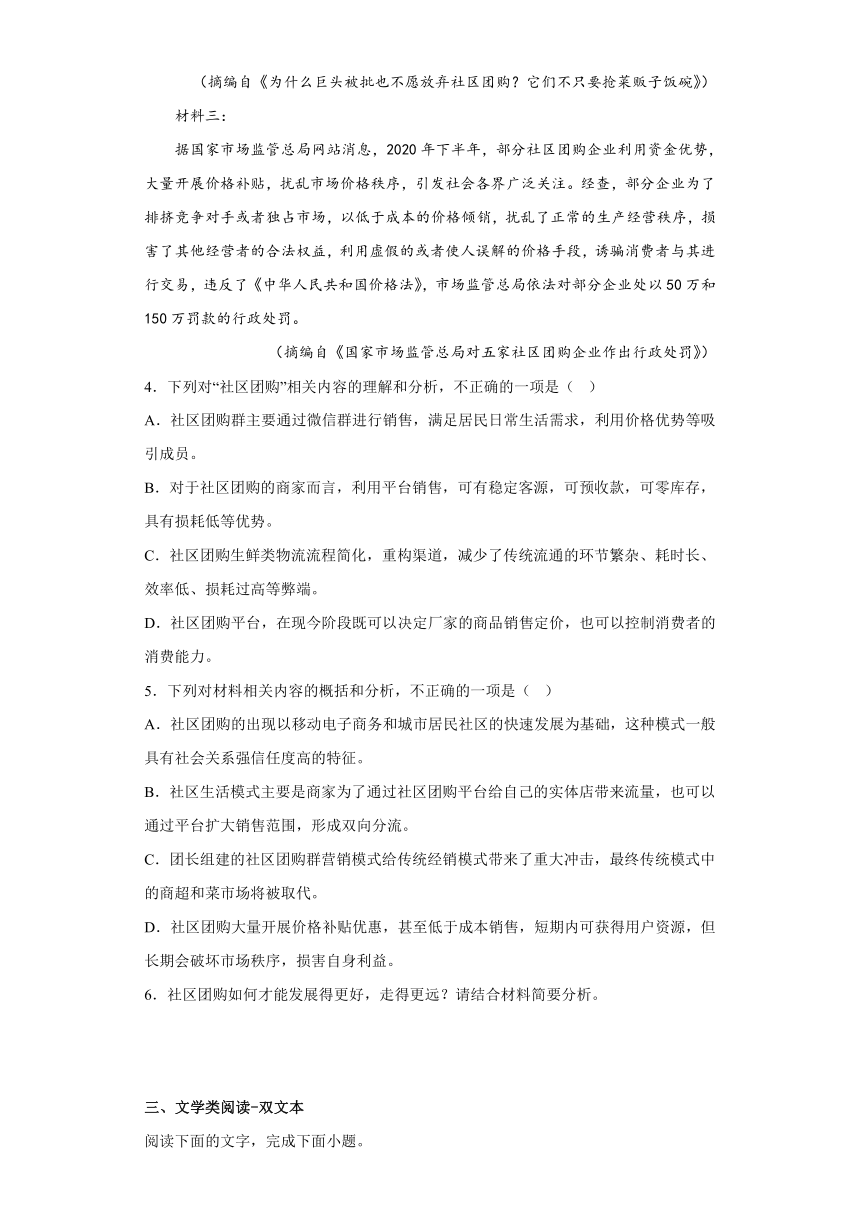 （摘编自《为什么巨头被批也不愿放弃社区团购？它们不只要抢菜贩子饭碗》）

材料三：

据国家市场监管总局网站消息，2020年下半年，部分社区团购企业利用资金优势，大量开展价格补贴，扰乱市场价格秩序，引发社会各界广泛关注。经查，部分企业为了排挤竞争对手或者独占市场，以低于成本的价格倾销，扰乱了正常的生产经营秩序，损害了其他经营者的合法权益，利用虚假的或者使人误解的价格手段，诱骗消费者与其进行交易，违反了《中华人民共和国价格法》，市场监管总局依法对部分企业处以50万和150万罚款的行政处罚。

（摘编自《国家市场监管总局对五家社区团购企业作出行政处罚》）

4．下列对“社区团购”相关内容的理解和分析，不正确的一项是（　）

A．社区团购群主要通过微信群进行销售，满足居民日常生活需求，利用价格优势等吸引成员。

B．对于社区团购的商家而言，利用平台销售，可有稳定客源，可预收款，可零库存，具有损耗低等优势。

C．社区团购生鲜类物流流程简化，重构渠道，减少了传统流通的环节繁杂、耗时长、效率低、损耗过高等弊端。

D．社区团购平台，在现今阶段既可以决定厂家的商品销售定价，也可以控制消费者的消费能力。

5．下列对材料相关内容的概括和分析，不正确的一项是（　）

A．社区团购的出现以移动电子商务和城市居民社区的快速发展为基础，这种模式一般具有社会关系强信任度高的特征。

B．社区生活模式主要是商家为了通过社区团购平台给自己的实体店带来流量，也可以通过平台扩大销售范围，形成双向分流。

C．团长组建的社区团购群营销模式给传统经销模式带来了重大冲击，最终传统模式中的商超和菜市场将被取代。

D．社区团购大量开展价格补贴优惠，甚至低于成本销售，短期内可获得用户资源，但长期会破坏市场秩序，损害自身利益。

6．社区团购如何才能发展得更好，走得更远？请结合材料简要分析。

三、文学类阅读-双文本

阅读下面的文字，完成下面小题。